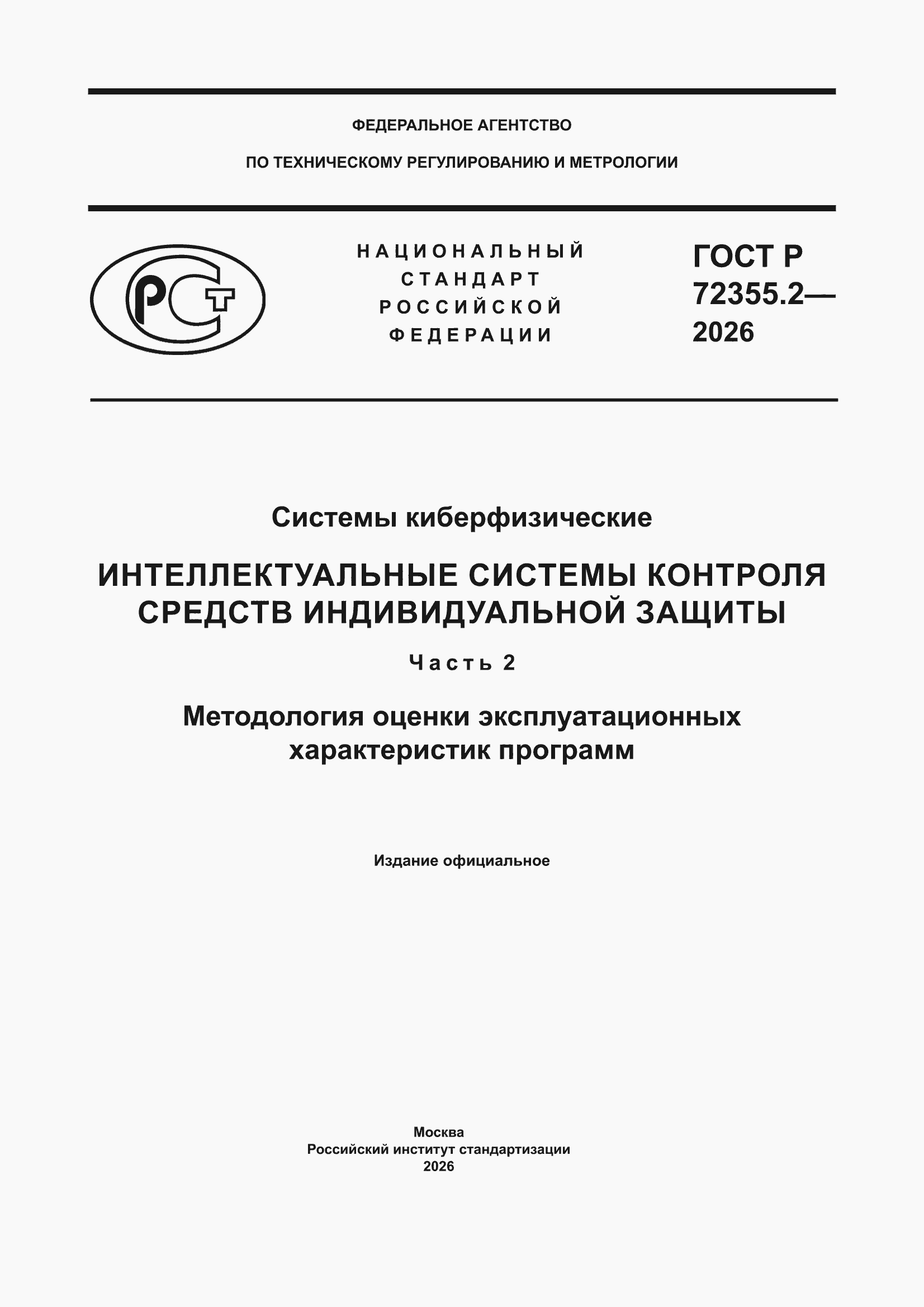 ФЕДЕРАЛЬНОЕ АГЕНТСТВО

ПО ТЕХНИЧЕСКОМУ РЕГУЛИРОВАНИЮ И МЕТРОЛОГИИ

РСТ

НАЦИОНАЛЬНЫЙ СТАНДАРТ РОССИЙСКОЙ ФЕДЕРАЦИИ

ГОСТ Р 72355.2— 2026

Системы киберфизические

ИНТЕЛЛЕКТУАЛЬНЫЕ СИСТЕМЫ КОНТРОЛЯ СРЕДСТВ ИНДИВИДУАЛЬНОЙ ЗАЩИТЫ

Часть 2

Методология оценки эксплуатационных характеристик программ

Издание официальное

Москва
Российский институт стандартизации
2026